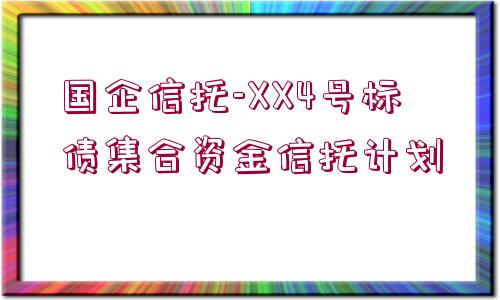 国企信托-XX4号标债集合资金信托计划